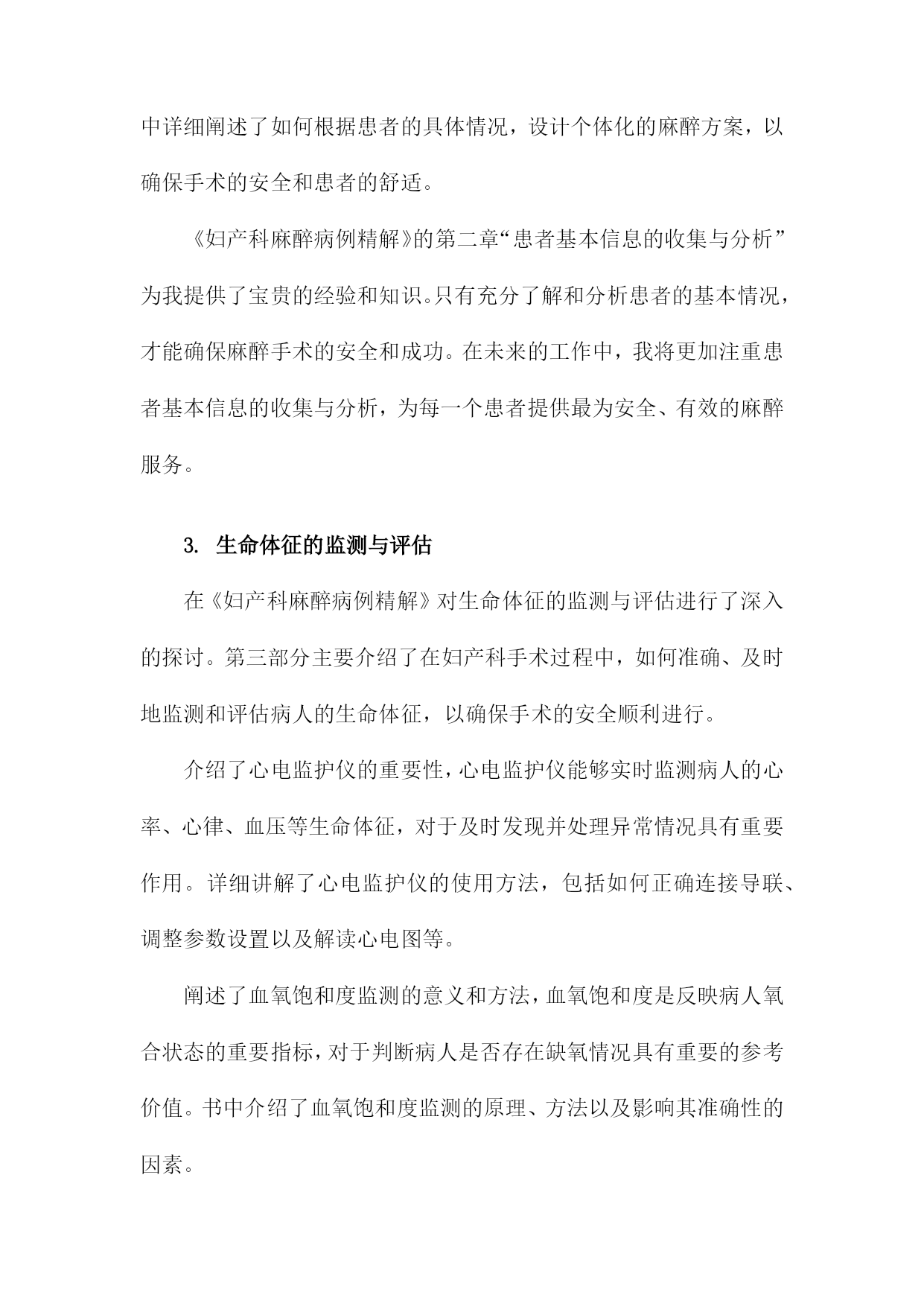 中详细阐述了如何根据患者的具体情况，设计个体化的麻醉方案，以确保手术的安全和患者的舒适。

《妇产科麻醉病例精解》的第二章“患者基本信息的收集与分析”为我提供了宝贵的经验和知识。只有充分了解和分析患者的基本情况，才能确保麻醉手术的安全和成功。在未来的工作中，我将更加注重患者基本信息的收集与分析，为每一个患者提供最为安全、有效的麻醉服务。

3. 生命体征的监测与评估

在《妇产科麻醉病例精解》对生命体征的监测与评估进行了深入的探讨。第三部分主要介绍了在妇产科手术过程中，如何准确、及时地监测和评估病人的生命体征，以确保手术的安全顺利进行。

介绍了心电监护仪的重要性，心电监护仪能够实时监测病人的心率、心律、血压等生命体征，对于及时发现并处理异常情况具有重要作用。详细讲解了心电监护仪的使用方法，包括如何正确连接导联、调整参数设置以及解读心电图等。

阐述了血氧饱和度监测的意义和方法，血氧饱和度是反映病人氧合状态的重要指标，对于判断病人是否存在缺氧情况具有重要的参考价值。书中介绍了血氧饱和度监测的原理、方法以及影响其准确性的因素。